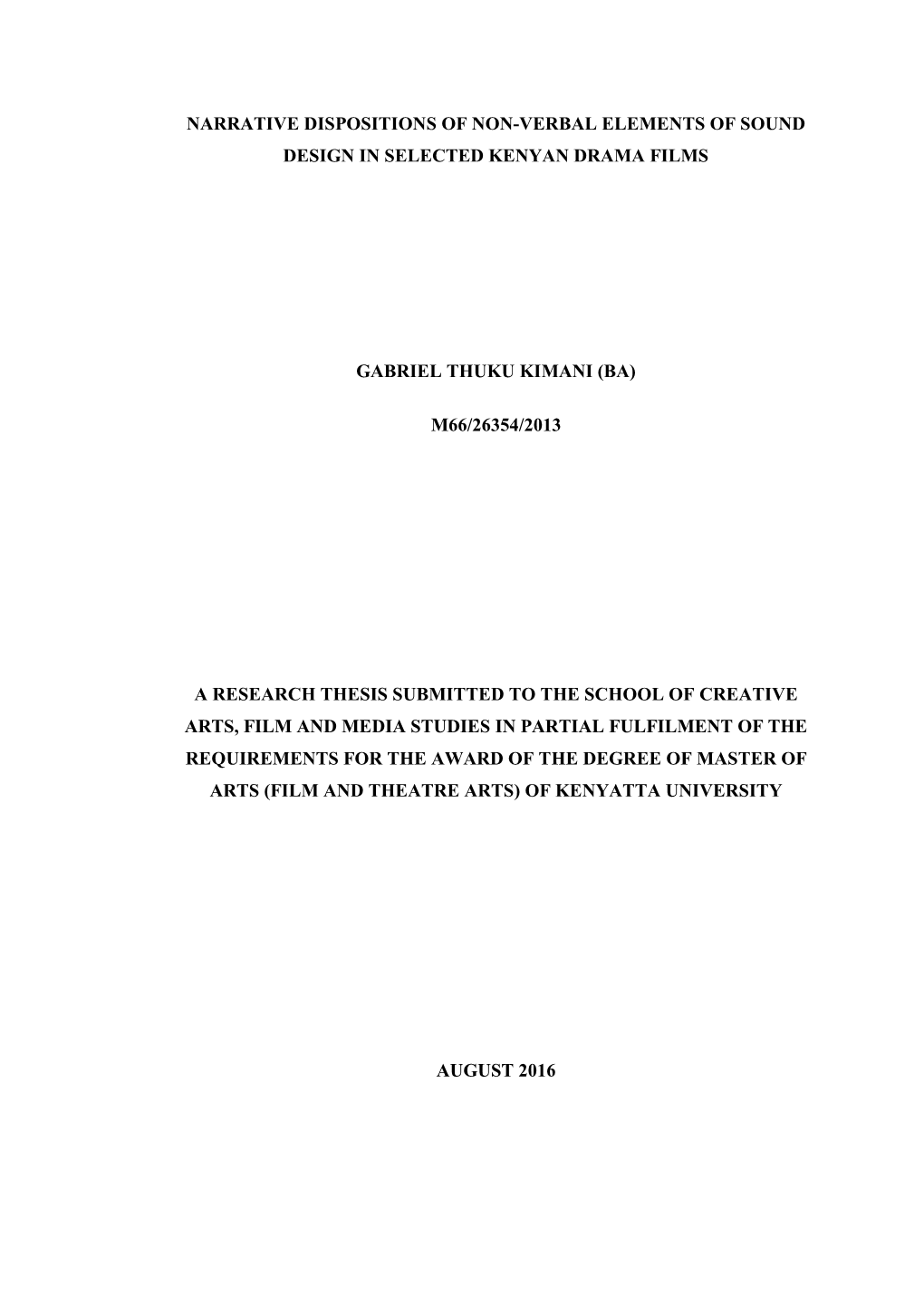 NARRATIVE DISPOSITIONS OF NON-VERBAL ELEMENTS OF SOUND DESIGN IN SELECTED KENYAN DRAMA FILMS

GABRIEL THUKU KIMANI (BA)

M66/26354/2013

A RESEARCH THESIS SUBMITTED TO THE SCHOOL OF CREATIVE ARTS, FILM AND MEDIA STUDIES IN PARTIAL FULFILMENT OF THE REQUIREMENTS FOR THE AWARD OF THE DEGREE OF MASTER OF ARTS (FILM AND THEATRE ARTS) OF KENYATTA UNIVERSITY

AUGUST 2016